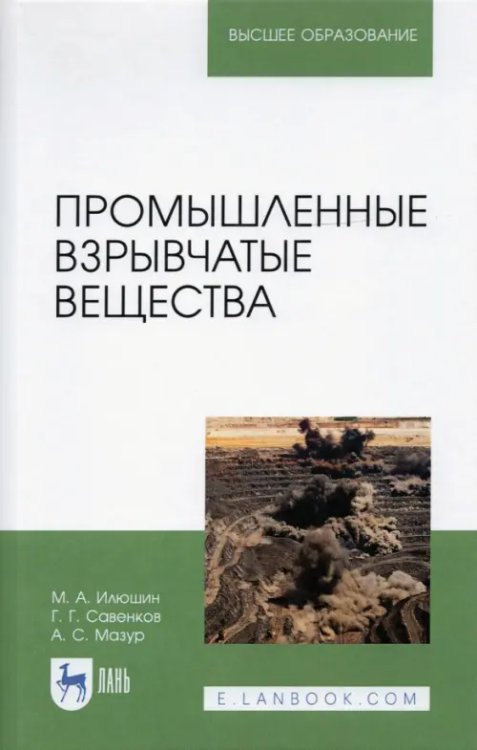 ВЫСШЕЕ ОБРАЗОВАНИЕ

ПРОМЫШЛЕННЫЕ ВЗРЫВЧАТЫЕ ВЕЩЕСТВА

М. А. Илюшин
Г. Г. Савенков
А. С. Мазур

ЛАНЬ

E.LANBOOK.COM